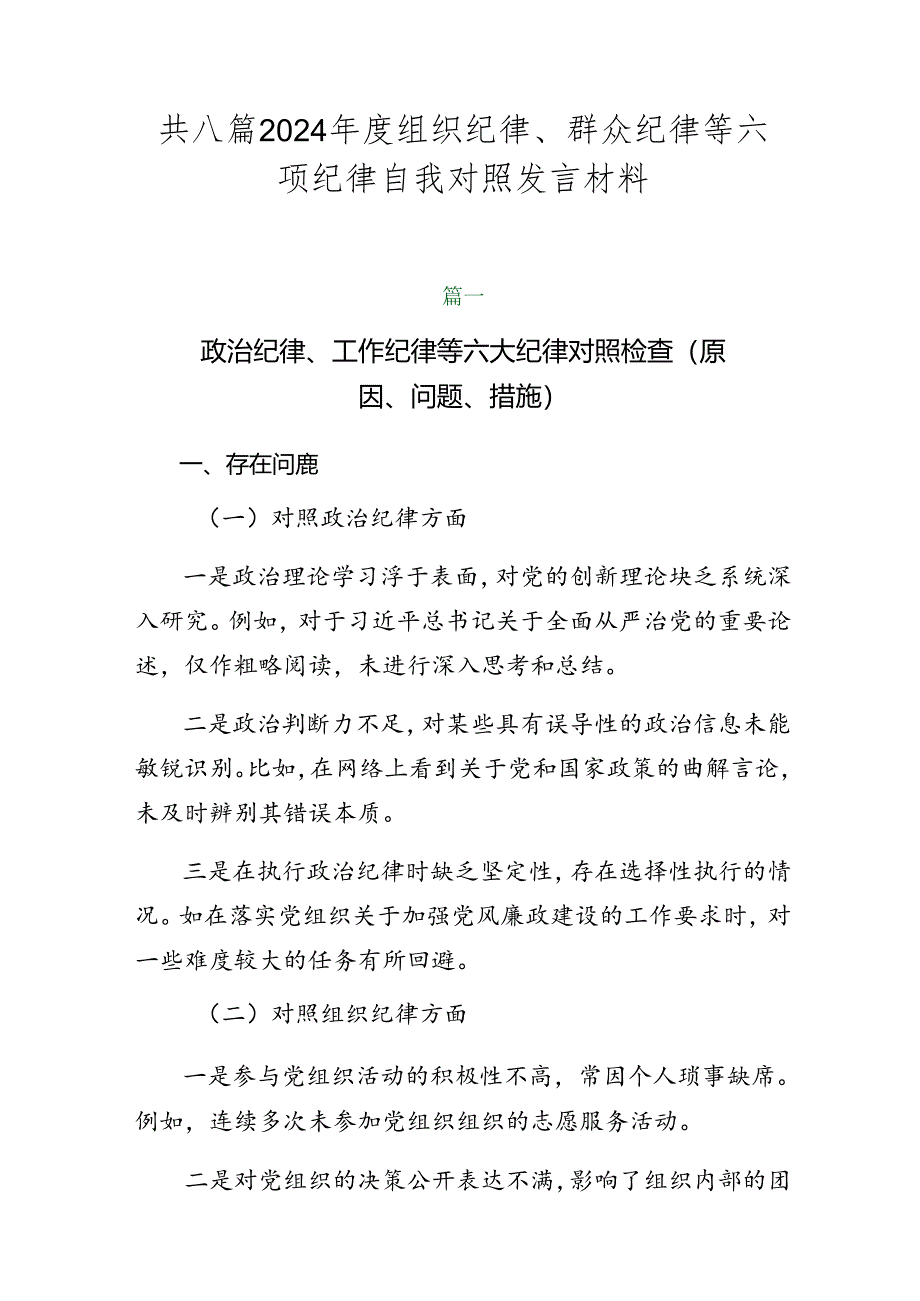 共八篇2024年度组织纪律、群众纪律等六项纪律自我对照发言材料

篇一

政治纪律、工作纪律等六大纪律对照检查（原因、问题、措施）

一、存在问鹿

（一）对照政治纪律方面

一是政治理论学习浮于表面，对党的创新理论块乏系统深入研究。例如，对于习近平总书记关于全面从严治党的重要论述，仅作粗略阅读，未进行深入思考和总结。

二是政治判断力不足，对某些具有误导性的政治信息未能敏锐识别。比如，在网络上看到关于党和国家政策的曲解言论，未及时辨别其错误本质。

三是在执行政治纪律时缺乏坚定性，存在选择性执行的情况。如在落实党组织关于加强党风廉政建设的工作要求时，对一些难度较大的任务有所回避。

（二）对照组织纪律方面

一是参与党组织活动的积极性不高，常因个人琐事缺席。例如，连续多次未参加党组织组织的志愿服务活动。

二是对党组织的决策公开表达不满，影响了组织内部的团